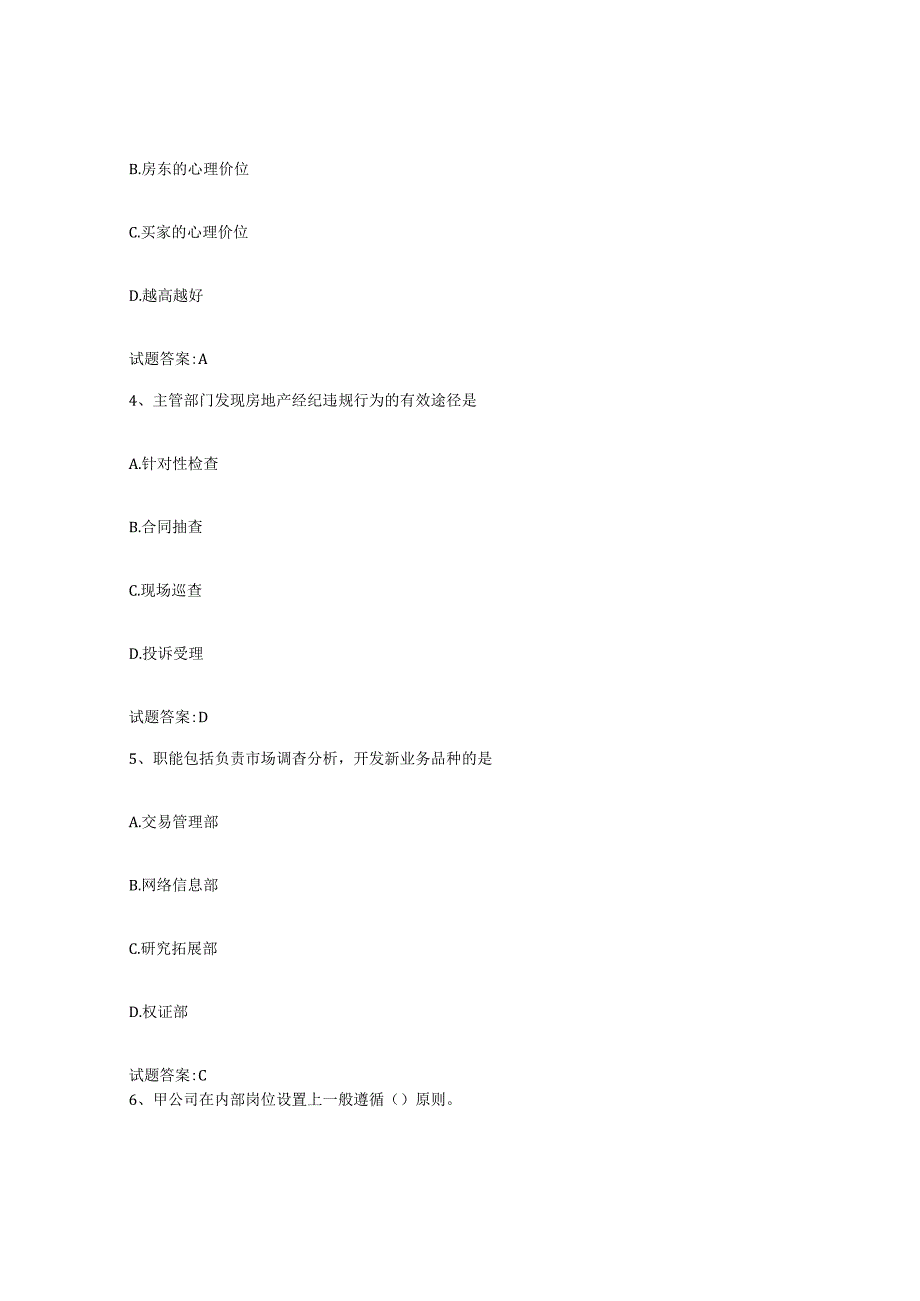 B.房东的心理价位

C.买家的心理价位

D.越高越好

试题答案:A

4、主管部门发现房地产经纪违规行为的有效途径是

A.针对性检查

B.合同抽查

C.现场巡查

D.投诉受理

试题答案:D

5、职能包括负责市场调查分析，开发新业务品种的是

A.交易管理部

B.网络信息部

C.研究拓展部

D.权证部

试题答案:C

6、甲公司在内部岗位设置上一般遵循（）原则。